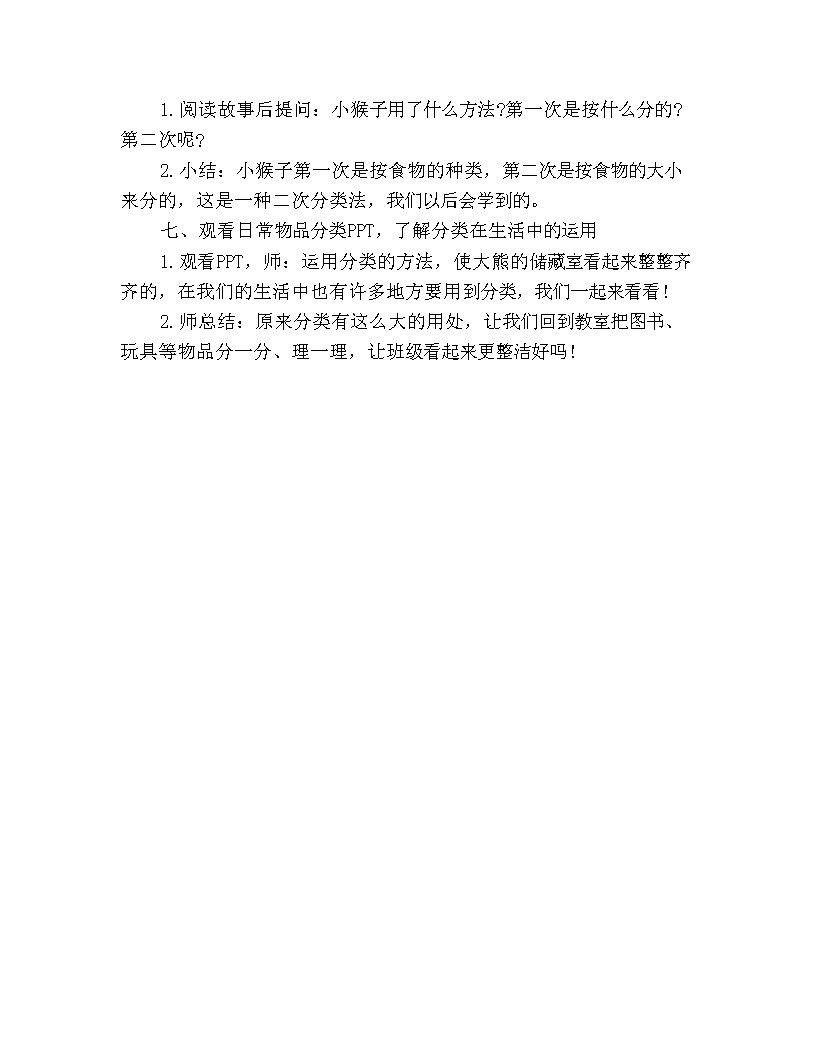 1.阅读故事后提问：小猴子用了什么方法?第一次是按什么分的?第二次呢?

2.小结：小猴子第一次是按食物的种类，第二次是按食物的大小来分的，这是一种二次分类法，我们以后会学到的。

七、观看日常物品分类PPT，了解分类在生活中的运用

1.观看PPT，师：运用分类的方法，使大熊的储藏室看起来整整齐齐的，在我们的生活中也有许多地方要用到分类，我们一起来看看！

2.师总结：原来分类有这么大的用处，让我们回到教室把图书、玩具等物品分一分、理一理，让班级看起来更整洁好吗！